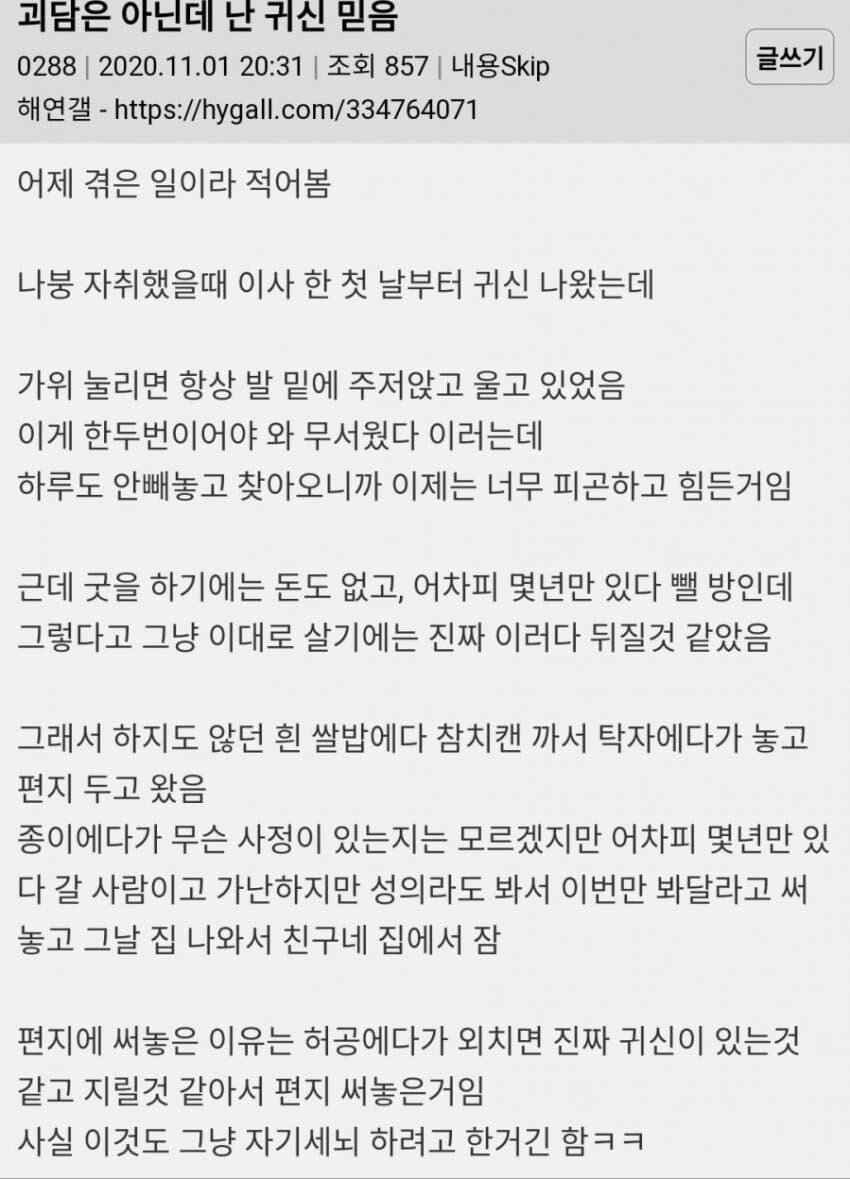 괴담은 아닌데 난 귀신 믿음

0288 | 2020.11.01 20:31 | 조회 857 | 내용Skip

글쓰기

해연갤 - https://hygall.com/334764071

어제 겪은 일이라 적어봄

나붕 자취했을때 이사 한 첫 날부터 귀신 나왔는데

가위 눌리면 항상 발 밑에 주저앉고 울고 있었음
이게 한두번이어야 와 무서웠다 이러는데
하루도 안빼놓고 찾아오니까 이제는 너무 피곤하고 힘든거임

근데 굿을 하기에는 돈도 없고, 어차피 몇년만 있다 뺄 방인데
그렇다고 그냥 이대로 살기에는 진짜 이러다 뒤질것 같았음

그래서 하지도 않던 흰 쌀밥에다 참치캔 까서 탁자에다가 놓고 편지 두고 왔음
종이에다가 무슨 사정이 있는지는 모르겠지만 어차피 몇년만 있다 갈 사람이고 가난하지만 성의라도 봐서 이번만 봐달라고 써놓고 그날 집 나와서 친구네 집에서 잠

편지에 써놓은 이유는 허공에다가 외치면 진짜 귀신이 있는것 같고 지릴것 같아서 편지 써놓은거임
사실 이것도 그냥 자기세뇌 하려고 한거긴 함ㅋㅋ